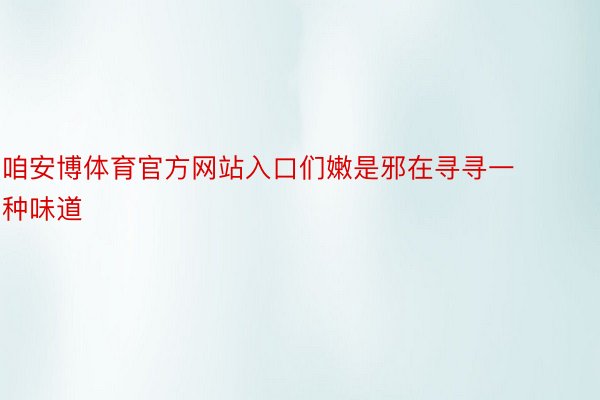 咱安博体育官方网站入口们嫩是邪在寻寻一种味道